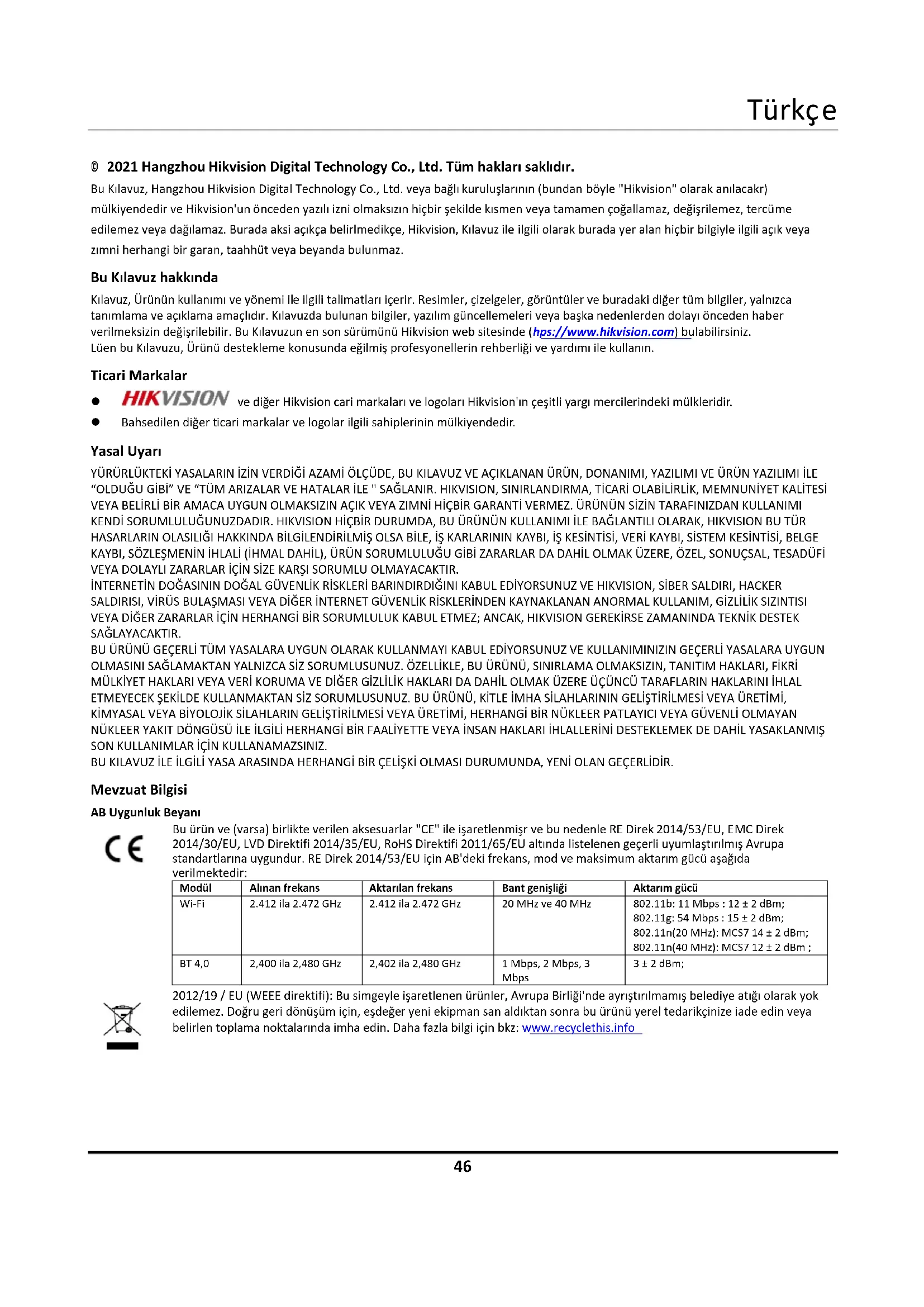 Türkçe

© 2021 Hangzhou Hikvision Digital Technology Co., Ltd. Tüm hakları saklıdır.

Bu Kılavuz, Hangzhou Hikvision Digital Technology Co., Ltd. veya bağlı kuruluşlarının (bundan böyle "Hikvision" olarak anılacakr) mülkiyendedir ve Hikvision'un önceden yazılı izni olmaksızın hiçbir şekilde kısmen veya tamamen çoğallamaz, değişrilemez, tercüme edilemez veya dağılamaz. Burada aksi açıkça belirlmedikçe, Hikvision, Kılavuz ile ilgili olarak burada yer alan hiçbir bilgiyle ilgili açık veya zımni herhangi bir garan, taahhüt veya beyanda bulunmaz.

Bu Kılavuz hakkında

Kılavuz, Ürünün kullanımı ve yönemi ile ilgili talimatları içerir. Resimler, çizelgeler, görüntüler ve buradaki diğer tüm bilgiler, yalnızca tanımlama ve açıklama amaçlıdır. Kılavuzda bulunan bilgiler, yazılım güncellemeleri veya başka nedenlerden dolayı önceden haber verilmeksizin değişrilebilir. Bu Kılavuzun en son sürümünü Hikvision web sitesinde (hps://www.hikvision.com) bulabilirsiniz.
Lüen bu Kılavuzu, Ürünü destekleme konusunda eğilmiş profesyonellerin rehberliği ve yardımı ile kullanın.

Ticari Markalar

● HIKVISION ve diğer Hikvision cari markaları ve logoları Hikvision'ın çeşitli yargı mercilerindeki mülkleridir.
● Bahsedilen diğer ticari markalar ve logolar ilgili sahiplerinin mülkiyendedir.

Yasal Uyarı

YÜRÜRLÜKTEKİ YASALARIN İZİN VERDİĞİ AZAMİ ÖLÇÜDE, BU KILAVUZ VE AÇIKLANAN ÜRÜN, DONANIMI, YAZILIMI VE ÜRÜN YAZILIMI İLE “OLDUĞU GİBİ” VE “TÜM ARIZALAR VE HATALAR İLE " SAĞLANIR. HIKVISION, SINIRLANDIRMA, TİCARİ OLABİLİRLİK, MEMNUNİYET KALİTESİ VEYA BELİRLİ BİR AMACA UYGUN OLMAKSIZIN AÇIK VEYA ZIMNİ HİÇBİR GARANTİ VERMEZ. ÜRÜNÜN SİZİN TARAFINIZDAN KULLANIMI KENDİ SORUMLULUĞUNUZDADIR. HIKVISION HİÇBİR DURUMDA, BU ÜRÜNÜN KULLANIMI İLE BAĞLANTILI OLARAK, HIKVISION BU TÜR HASARLARIN OLASILIĞI HAKKINDA BİLGİLENDİRİLMİŞ OLSA BİLE, İŞ KARLARININ KAYBI, İŞ KESİNTİSİ, VERİ KAYBI, SİSTEM KESİNTİSİ, BELGE KAYBI, SÖZLEŞMENİN İHLALİ (İHMAL DAHİL), ÜRÜN SORUMLULUĞU GİBİ ZARARLAR DA DAHİL OLMAK ÜZERE, ÖZEL, SONUÇSAL, TESADÜFİ VEYA DOLAYLI ZARARLAR İÇİN SİZE KARŞI SORUMLU OLMAYACAKTIR.
İNTERNETİN DOĞASININ DOĞAL GÜVENLİK RİSKLERİ BARINDIRDIĞINI KABUL EDİYORSUNUZ VE HIKVISION, SİBER SALDIRI, HACKER SALDIRISI, VİRÜS BULAŞMASI VEYA DİĞER İNTERNET GÜVENLİK RİSKLERİNDEN KAYNAKLANAN ANORMAL KULLANIM, GİZLİLİK SIZINTISI VEYA DİĞER ZARARLAR İÇİN HERHANGİ BİR SORUMLULUK KABUL ETMEZ; ANCAK, HIKVISION GEREKİRSE ZAMANINDA TEKNİK DESTEK SAĞLAYACAKTIR.
BU ÜRÜNÜ GEÇERLİ TÜM YASALARA UYGUN OLARAK KULLANMAYI KABUL EDİYORSUNUZ VE KULLANIMINIZIN GEÇERLİ YASALARA UYGUN OLMASINI SAĞLAMAKTAN YALNIZCA SİZ SORUMLUSUNUZ. ÖZELLİKLE, BU ÜRÜNÜ, SINIRLAMA OLMAKSIZIN, TANITIM HAKLARI, FİKRİ MÜLKİYET HAKLARI VEYA VERİ KORUMA VE DİĞER GİZLİLİK HAKLARI DA DAHİL OLMAK ÜZERE ÜÇÜNCÜ TARAFLARIN HAKLARINI İHLAL ETMEYECEK ŞEKİLDE KULLANMAKTAN SİZ SORUMLUSUNUZ. BU ÜRÜNÜ, KİTLE İMHA SİLAHLARININ GELİŞTİRİLMESİ VEYA ÜRETİMİ, KİMYASAL VEYA BİYOLOJİK SİLAHLARIN GELİŞTİRİLMESİ VEYA ÜRETİMİ, HERHANGİ BİR NÜKLEER PATLAYICI VEYA GÜVENLİ OLMAYAN NÜKLEER YAKIT DÖNGÜSÜ İLE İLGİLİ HERHANGİ BİR FAALİYETTE VEYA İNSAN HAKLARI İHLALLERİNİ DESTEKLEMEK DE DAHİL YASAKLANMIŞ SON KULLANIMLAR İÇİN KULLANAMAZSINIZ.
BU KILAVUZ İLE İLGİLİ YASA ARASINDA HERHANGİ BİR ÇELİŞKİ OLMASI DURUMUNDA, YENİ OLAN GEÇERLİDİR.

Mevzuat Bilgisi

AB Uygunluk Beyanı

CE

Bu ürün ve (varsa) birlikte verilen aksesuarlar "CE" ile işaretlenmişr ve bu nedenle RE Direk 2014/53/EU, EMC Direk 2014/30/EU, LVD Direktifi 2014/35/EU, RoHS Direktifi 2011/65/EU altında listelenen geçerli uyumlaştırılmış Avrupa standartlarına uygundur. RE Direk 2014/53/EU için AB'deki frekans, mod ve maksimum aktarım gücü aşağıda verilmektedir:

| Modül | Alınan frekans | Aktarılan frekans | Bant genişliği | Aktarım gücü |
|---|---|---|---|---|
| Wi-Fi | 2.412 ila 2.472 GHz | 2.412 ila 2.472 GHz | 20 MHz ve 40 MHz | 802.11b: 11 Mbps : 12 ± 2 dBm; 802.11g: 54 Mbps : 15 ± 2 dBm; 802.11n(20 MHz): MCS7 14 ± 2 dBm; 802.11n(40 MHz): MCS7 12 ± 2 dBm ; |
| BT 4,0 | 2,400 ila 2,480 GHz | 2,402 ila 2,480 GHz | 1 Mbps, 2 Mbps, 3 Mbps | 3 ± 2 dBm; |

2012/19 / EU (WEEE direktifi): Bu simgeyle işaretlenen ürünler, Avrupa Birliği'nde ayrıştırılmamış belediye atığı olarak yok edilemez. Doğru geri dönüşüm için, eşdeğer yeni ekipman san aldıktan sonra bu ürünü yerel tedarikçinize iade edin veya belirlen toplama noktalarında imha edin. Daha fazla bilgi için bkz: www.recyclethis.info

46